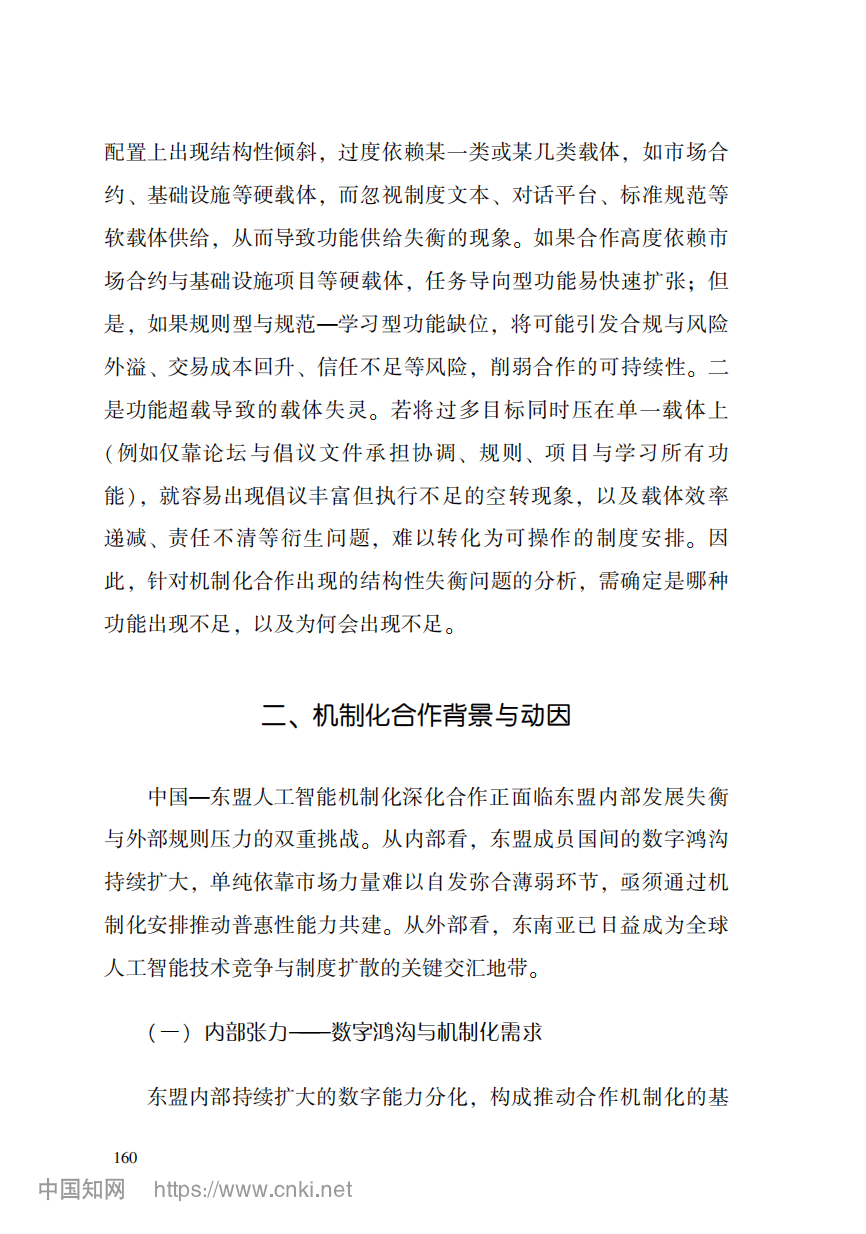 配置上出现结构性倾斜，过度依赖某一类或某几类载体，如市场合约、基础设施等硬载体，而忽视制度文本、对话平台、标准规范等软载体供给，从而导致功能供给失衡的现象。如果合作高度依赖市场合约与基础设施项目等硬载体，任务导向型功能易快速扩张；但是，如果规则型与规范—学习型功能缺位，将可能引发合规与风险外溢、交易成本回升、信任不足等风险，削弱合作的可持续性。二是功能超载导致的载体失灵。若将过多目标同时压在单一载体上（例如仅靠论坛与倡议文件承担协调、规则、项目与学习所有功能），就容易出现倡议丰富但执行不足的空转现象，以及载体效率递减、责任不清等衍生问题，难以转化为可操作的制度安排。因此，针对机制化合作出现的结构性失衡问题的分析，需确定是哪种功能出现不足，以及为何会出现不足。

二、机制化合作背景与动因

中国—东盟人工智能机制化深化合作正面临东盟内部发展失衡与外部规则压力的双重挑战。从内部看，东盟成员国间的数字鸿沟持续扩大，单纯依靠市场力量难以自发弥合薄弱环节，亟须通过机制化安排推动普惠性能力共建。从外部看，东南亚已日益成为全球人工智能技术竞争与制度扩散的关键交汇地带。

（一）内部张力——数字鸿沟与机制化需求

东盟内部持续扩大的数字能力分化，构成推动合作机制化的基

160

中国知网 https://www.cnki.net